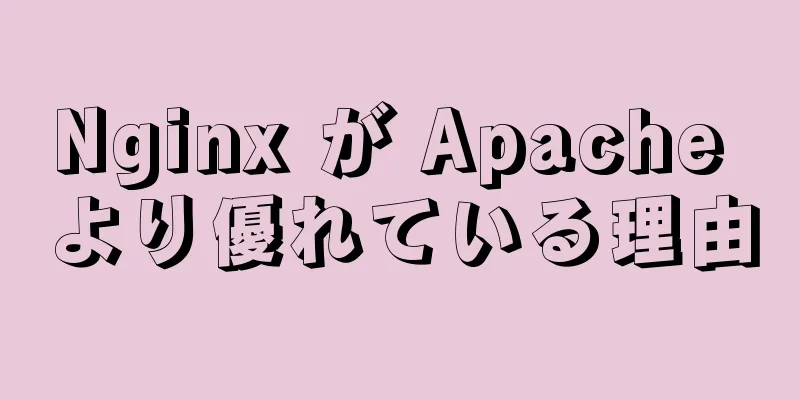 Nginx が Apache
より優れている理由